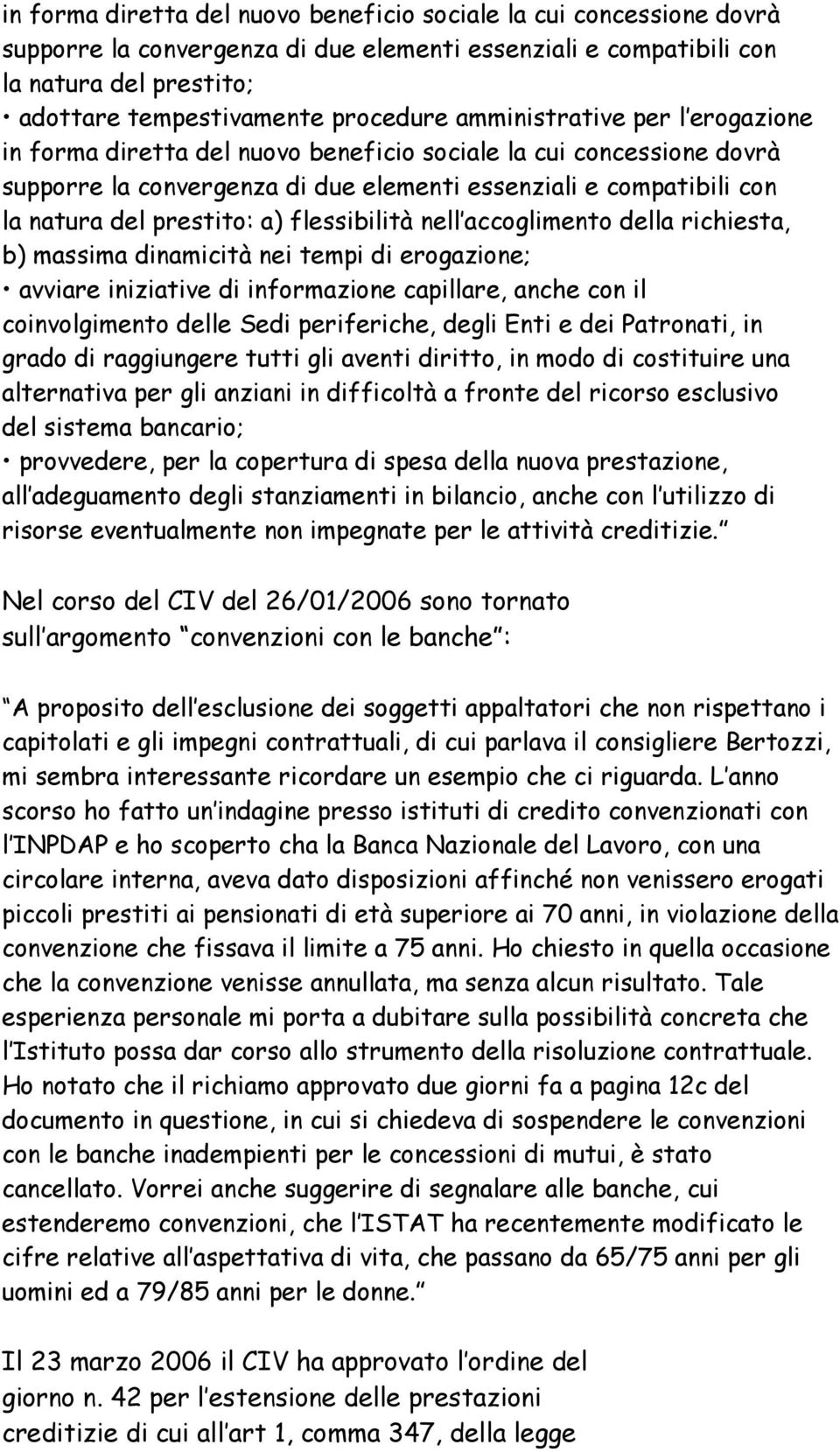 in forma diretta del nuovo beneficio sociale la cui concessione dovrà supporre la convergenza di due elementi essenziali e compatibili con la natura del prestito;

• adottare tempestivamente procedure amministrative per l erogazione in forma diretta del nuovo beneficio sociale la cui concessione dovrà supporre la convergenza di due elementi essenziali e compatibili con la natura del prestito: a) flessibilità nell accoglimento della richiesta, b) massima dinamicità nei tempi di erogazione;

• avviare iniziative di informazione capillare, anche con il coinvolgimento delle Sedi periferiche, degli Enti e dei Patronati, in grado di raggiungere tutti gli aventi diritto, in modo di costituire una alternativa per gli anziani in difficoltà a fronte del ricorso esclusivo del sistema bancario;

• provvedere, per la copertura di spesa della nuova prestazione, all adeguamento degli stanziamenti in bilancio, anche con l utilizzo di risorse eventualmente non impegnate per le attività creditizie.

Nel corso del CIV del 26/01/2006 sono tornato sull argomento convenzioni con le banche :

A proposito dell esclusione dei soggetti appaltatori che non rispettano i capitolati e gli impegni contrattuali, di cui parlava il consigliere Bertozzi, mi sembra interessante ricordare un esempio che ci riguarda. L anno scorso ho fatto un indagine presso istituti di credito convenzionati con l INPDAP e ho scoperto cha la Banca Nazionale del Lavoro, con una circolare interna, aveva dato disposizioni affinché non venissero erogati piccoli prestiti ai pensionati di età superiore ai 70 anni, in violazione della convenzione che fissava il limite a 75 anni. Ho chiesto in quella occasione che la convenzione venisse annullata, ma senza alcun risultato. Tale esperienza personale mi porta a dubitare sulla possibilità concreta che l Istituto possa dar corso allo strumento della risoluzione contrattuale. Ho notato che il richiamo approvato due giorni fa a pagina 12c del documento in questione, in cui si chiedeva di sospendere le convenzioni con le banche inadempienti per le concessioni di mutui, è stato cancellato. Vorrei anche suggerire di segnalare alle banche, cui estenderemo convenzioni, che l ISTAT ha recentemente modificato le cifre relative all aspettativa di vita, che passano da 65/75 anni per gli uomini ed a 79/85 anni per le donne.

Il 23 marzo 2006 il CIV ha approvato l ordine del giorno n. 42 per l estensione delle prestazioni creditizie di cui all art 1, comma 347, della legge